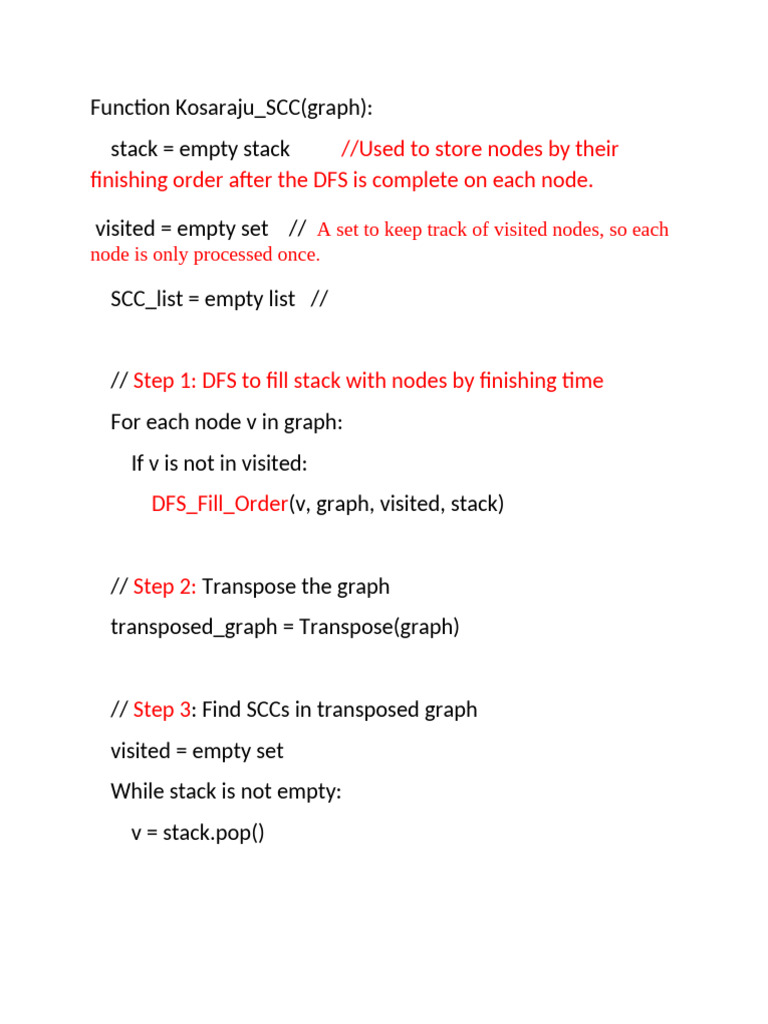 Function Kosaraju_SCC(graph):

stack = empty stack //Used to store nodes by their finishing order after the DFS is complete on each node.

visited = empty set // A set to keep track of visited nodes, so each node is only processed once.

SCC_list = empty list //

// Step 1: DFS to fill stack with nodes by finishing time

For each node v in graph:

If v is not in visited:

DFS_Fill_Order(v, graph, visited, stack)

// Step 2: Transpose the graph

transposed_graph = Transpose(graph)

// Step 3: Find SCCs in transposed graph

visited = empty set

While stack is not empty:

v = stack.pop()